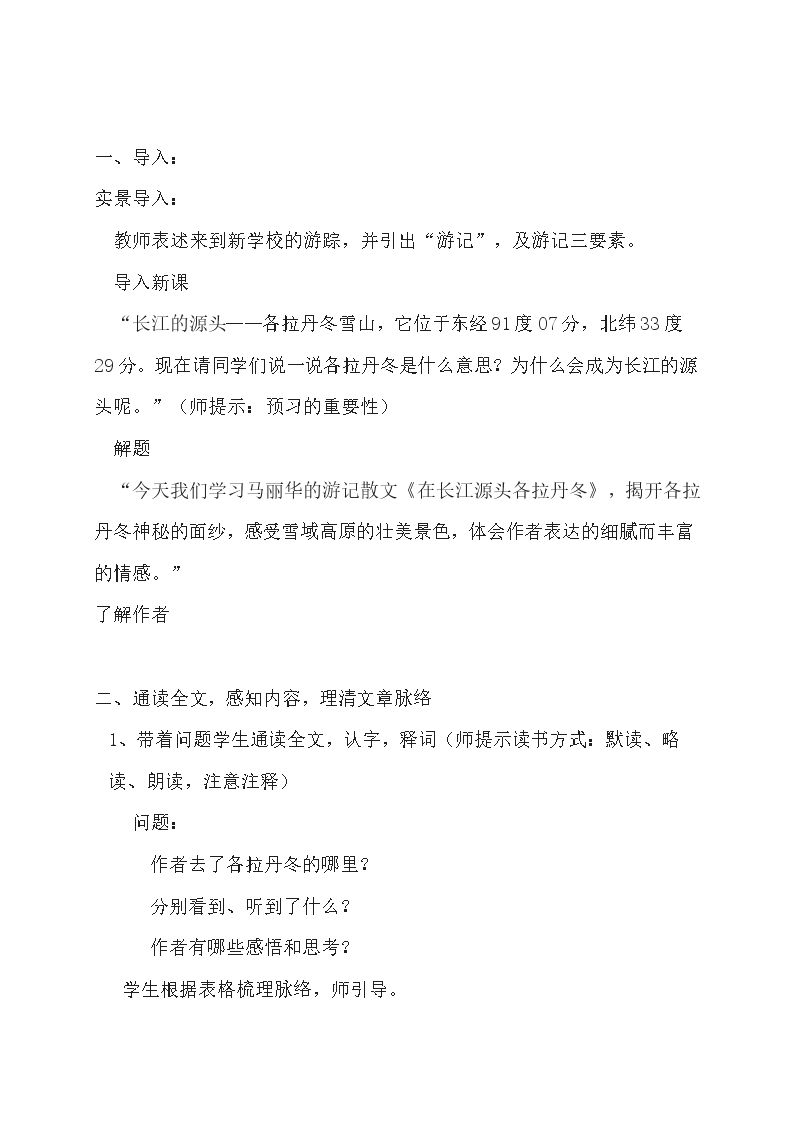 一、导入：

实景导入：

教师表述来到新学校的游踪，并引出“游记”，及游记三要素。

导入新课

“长江的源头——各拉丹冬雪山，它位于东经91度07分，北纬33度29分。现在请同学们说一说各拉丹冬是什么意思？为什么会成为长江的源头呢。”（师提示：预习的重要性）

解题

“今天我们学习马丽华的游记散文《在长江源头各拉丹冬》，揭开各拉丹冬神秘的面纱，感受雪域高原的壮美景色，体会作者表达的细腻而丰富的情感。”

了解作者

二、通读全文，感知内容，理清文章脉络

1、带着问题学生通读全文，认字，释词（师提示读书方式：默读、略读、朗读，注意注释）

问题：

作者去了各拉丹冬的哪里？

分别看到、听到了什么？

作者有哪些感悟和思考？

学生根据表格梳理脉络，师引导。